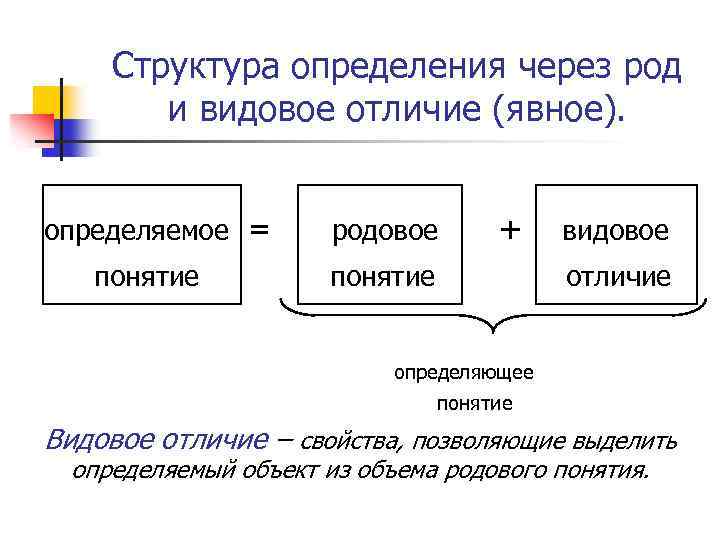 Структура определения через род и видовое отличие (явное).

определяемое понятие = родовое понятие + видовое отличие

определяющее понятие

Видовое отличие – свойства, позволяющие выделить определяемый объект из объема родового понятия.